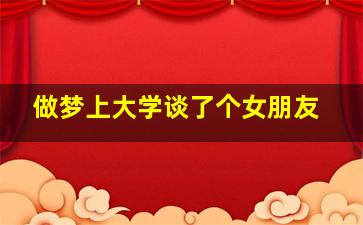 做梦上大学谈了个女朋友